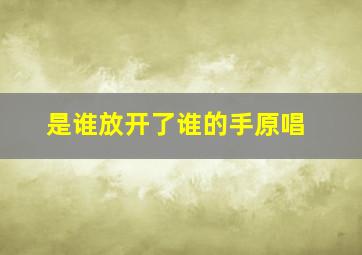 是谁放开了谁的手原唱